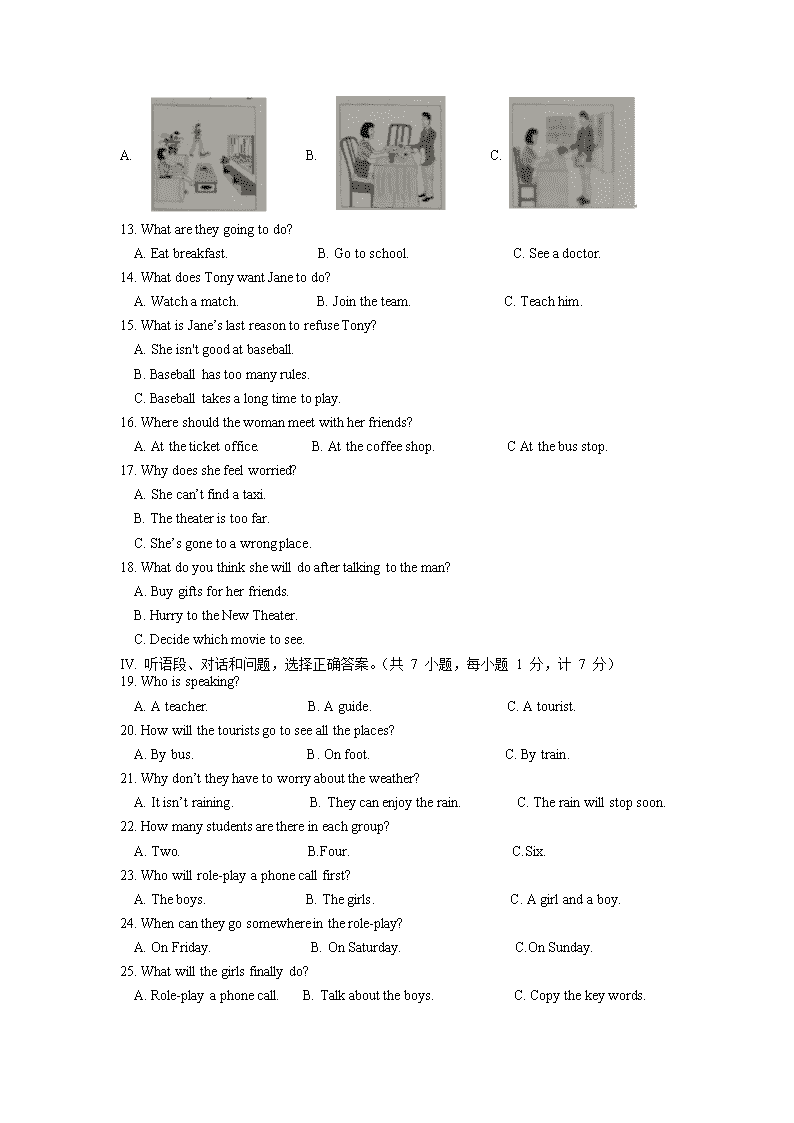 A.

B.

C.

13. What are they going to do?

A. Eat breakfast.	B. Go to school.	C. See a doctor.

14. What does Tony want Jane to do?

A. Watch a match.	B. Join the team.	C. Teach him.

15. What is Jane's last reason to refuse Tony?

A. She isn't good at baseball.

B. Baseball has too many rules.

C. Baseball takes a long time to play.

16. Where should the woman meet with her friends?

A. At the ticket office.	B. At the coffee shop.	C At the bus stop.

17. Why does she feel worried?

A. She can't find a taxi.

B. The theater is too far.

C. She's gone to a wrong place.

18. What do you think she will do after talking to the man?

A. Buy gifts for her friends.

B. Hurry to the New Theater.

C. Decide which movie to see.

IV. 听语段、对话和问题，选择正确答案。（共 7 小题，每小题 1 分，计 7 分）

19. Who is speaking?

A. A teacher.	B. A guide.	C. A tourist.

20. How will the tourists go to see all the places?

A. By bus.	B . On foot.	C. By train.

21. Why don't they have to worry about the weather?

A. It isn't raining.	B. They can enjoy the rain.	C. The rain will stop soon.

22. How many students are there in each group?

A. Two.	B.Four.	C.Six.

23. Who will role-play a phone call first?

A. The boys.	B. The girls.	C. A girl and a boy.

24. When can they go somewhere in the role-play?

A. On Friday.	B. On Saturday.	C.On Sunday.

25. What will the girls finally do?

A. Role-play a phone call.	B. Talk about the boys.	C. Copy the key words.